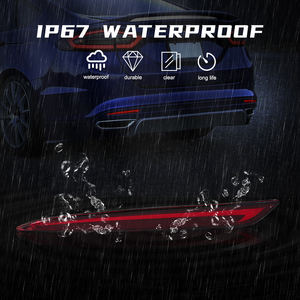 IP67 WATERPROOF

waterproof durable clear long life